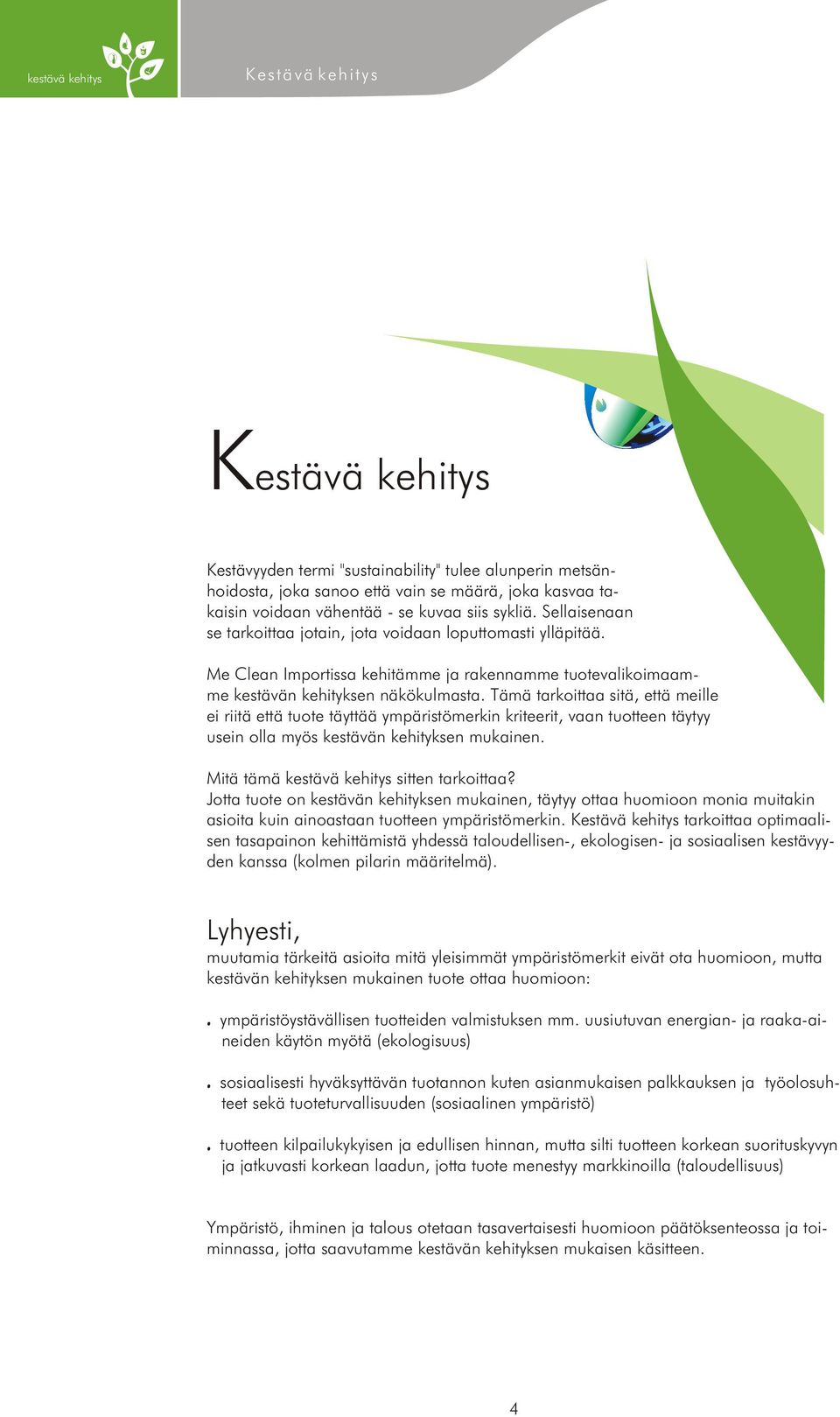 kestävä kehitys

Kestävä kehitys

Kestävä kehitys

Kestävyyden termi "sustainability" tulee alunperin metsänhoidosta, joka sanoo että vain se määrä, joka kasvaa takaisin voidaan vähentää - se kuvaa siis sykliä. Sellaisenaan se tarkoittaa jotain, jota voidaan loputtomasti ylläpitää.

Me Clean Importissa kehitämme ja rakennamme tuotevalikoimaamme kestävän kehityksen näkökulmasta. Tämä tarkoittaa sitä, että meille ei riitä että tuote täyttää ympäristömerkin kriteerit, vaan tuotteen täytyy usein olla myös kestävän kehityksen mukainen.

Mitä tämä kestävä kehitys sitten tarkoittaa?
Jotta tuote on kestävän kehityksen mukainen, täytyy ottaa huomioon monia muitakin asioita kuin ainoastaan tuotteen ympäristömerkin. Kestävä kehitys tarkoittaa optimaalisen tasapainon kehittämistä yhdessä taloudellisen-, ekologisen- ja sosiaalisen kestävyyden kanssa (kolmen pilarin määritelmä).

Lyhyesti,
muutamia tärkeitä asioita mitä yleisimmät ympäristömerkit eivät ota huomioon, mutta kestävän kehityksen mukainen tuote ottaa huomioon:

. ympäristöystävällisen tuotteiden valmistuksen mm. uusiutuvan energian- ja raaka-aineiden käytön myötä (ekologisuus)

. sosiaalisesti hyväksyttävän tuotannon kuten asianmukaisen palkkauksen ja työolosuhteet sekä tuoteturvallisuuden (sosiaalinen ympäristö)

. tuotteen kilpailukykyisen ja edullisen hinnan, mutta silti tuotteen korkean suorituskyvyn ja jatkuvasti korkean laadun, jotta tuote menestyy markkinoilla (taloudellisuus)

Ympäristö, ihminen ja talous otetaan tasavertaisesti huomioon päätöksenteossa ja toiminnassa, jotta saavutamme kestävän kehityksen mukaisen käsitteen.

4